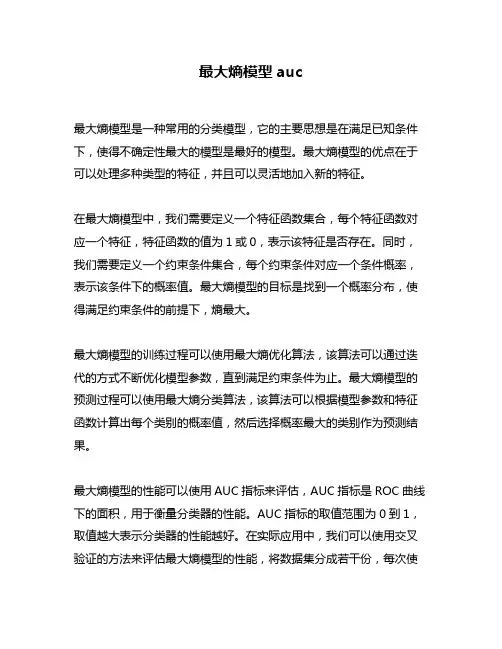 最大熵模型 auc

最大熵模型是一种常用的分类模型，它的主要思想是在满足已知条件下，使得不确定性最大的模型是最好的模型。最大熵模型的优点在于可以处理多种类型的特征，并且可以灵活地加入新的特征。

在最大熵模型中，我们需要定义一个特征函数集合，每个特征函数对应一个特征，特征函数的值为 1 或 0，表示该特征是否存在。同时，我们需要定义一个约束条件集合，每个约束条件对应一个条件概率，表示该条件下的概率值。最大熵模型的目标是找到一个概率分布，使得满足约束条件的前提下，熵最大。

最大熵模型的训练过程可以使用最大熵优化算法，该算法可以通过迭代的方式不断优化模型参数，直到满足约束条件为止。最大熵模型的预测过程可以使用最大熵分类算法，该算法可以根据模型参数和特征函数计算出每个类别的概率值，然后选择概率最大的类别作为预测结果。

最大熵模型的性能可以使用 AUC 指标来评估，AUC 指标是 ROC 曲线下的面积，用于衡量分类器的性能。AUC 指标的取值范围为 0 到 1，取值越大表示分类器的性能越好。在实际应用中，我们可以使用交叉验证的方法来评估最大熵模型的性能，将数据集分成若干份，每次使